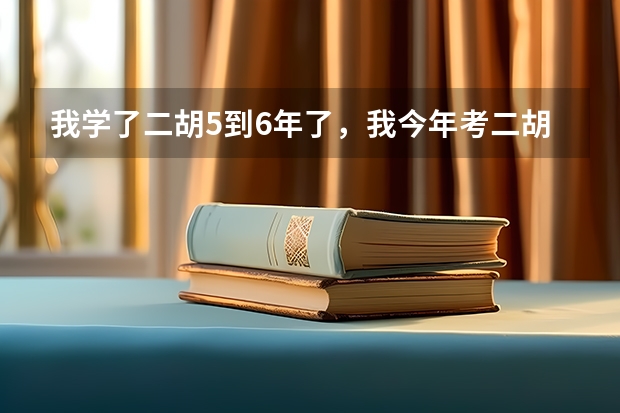 我学了二胡5到6年了，我今年考二胡